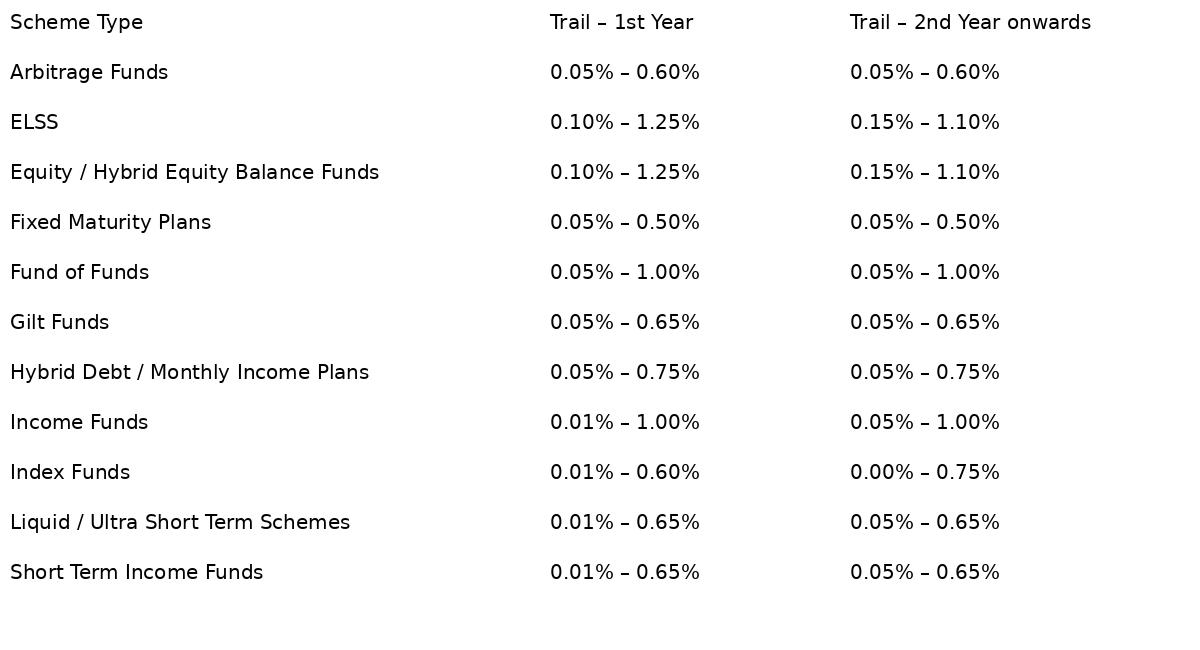 | Scheme Type | Trail – 1st Year | Trail – 2nd Year onwards |
|---|---|---|
| Arbitrage Funds | 0.05% – 0.60% | 0.05% – 0.60% |
| ELSS | 0.10% – 1.25% | 0.15% – 1.10% |
| Equity / Hybrid Equity Balance Funds | 0.10% – 1.25% | 0.15% – 1.10% |
| Fixed Maturity Plans | 0.05% – 0.50% | 0.05% – 0.50% |
| Fund of Funds | 0.05% – 1.00% | 0.05% – 1.00% |
| Gilt Funds | 0.05% – 0.65% | 0.05% – 0.65% |
| Hybrid Debt / Monthly Income Plans | 0.05% – 0.75% | 0.05% – 0.75% |
| Income Funds | 0.01% – 1.00% | 0.05% – 1.00% |
| Index Funds | 0.01% – 0.60% | 0.00% – 0.75% |
| Liquid / Ultra Short Term Schemes | 0.01% – 0.65% | 0.05% – 0.65% |
| Short Term Income Funds | 0.01% – 0.65% | 0.05% – 0.65% |